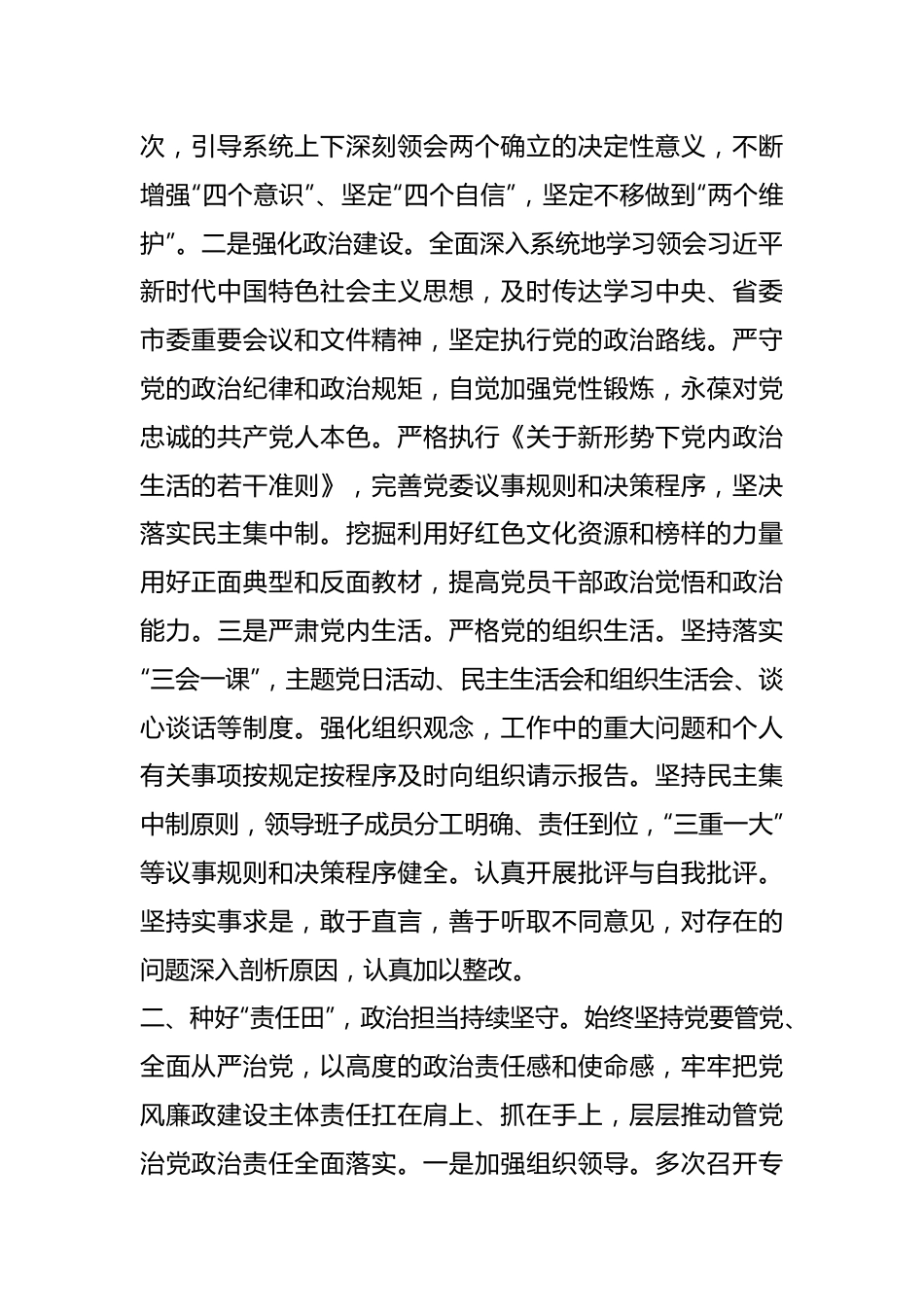 次，引导系统上下深刻领会两个确立的决定性意义，不断增强“四个意识”、坚定“四个自信”，坚定不移做到“两个维护”。二是强化政治建设。全面深入系统地学习领会习近平新时代中国特色社会主义思想，及时传达学习中央、省委市委重要会议和文件精神，坚定执行党的政治路线。严守党的政治纪律和政治规矩，自觉加强党性锻炼，永葆对党忠诚的共产党人本色。严格执行《关于新形势下党内政治生活的若干准则》，完善党委议事规则和决策程序，坚决落实民主集中制。挖掘利用好红色文化资源和榜样的力量用好正面典型和反面教材，提高党员干部政治觉悟和政治能力。三是严肃党内生活。严格党的组织生活。坚持落实“三会一课”，主题党日活动、民主生活会和组织生活会、谈心谈话等制度。强化组织观念，工作中的重大问题和个人有关事项按规定按程序及时向组织请示报告。坚持民主集中制原则，领导班子成员分工明确、责任到位，“三重一大”等议事规则和决策程序健全。认真开展批评与自我批评。坚持实事求是，敢于直言，善于听取不同意见，对存在的问题深入剖析原因，认真加以整改。

二、种好“责任田”，政治担当持续坚守。始终坚持党要管党、全面从严治党，以高度的政治责任感和使命感，牢牢把党风廉政建设主体责任扛在肩上、抓在手上，层层推动管党治党政治责任全面落实。一是加强组织领导。多次召开专